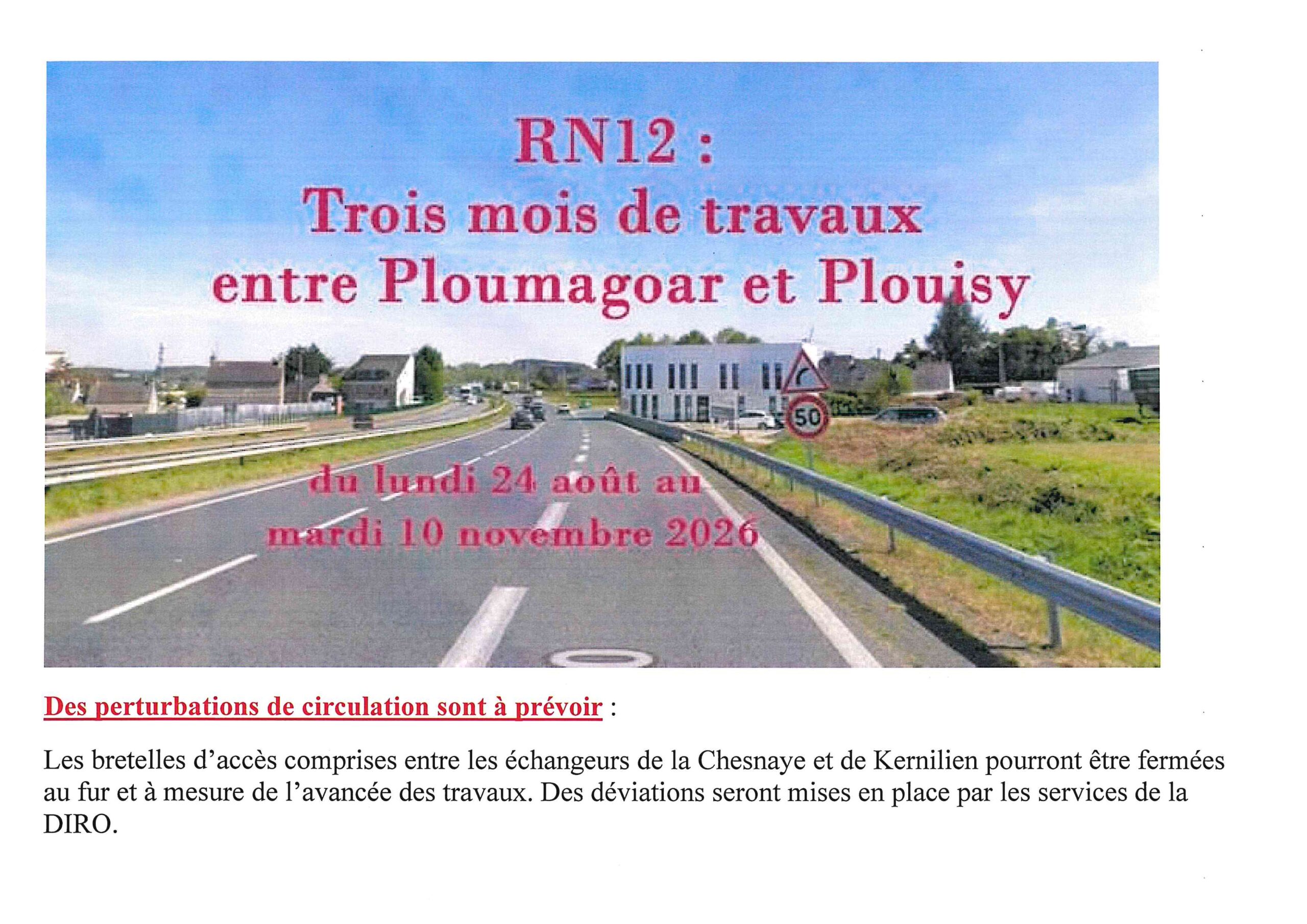 RN12 :
Trois mois de travaux
entre Ploumagoar et Plouisy

50

du lundi 24 août au
mardi 10 novembre 2026

Des perturbations de circulation sont à prévoir :

Les bretelles d'accès comprises entre les échangeurs de la Chesnaye et de Kernilien pourront être fermées au fur et à mesure de l'avancée des travaux. Des déviations seront mises en place par les services de la DIRO.